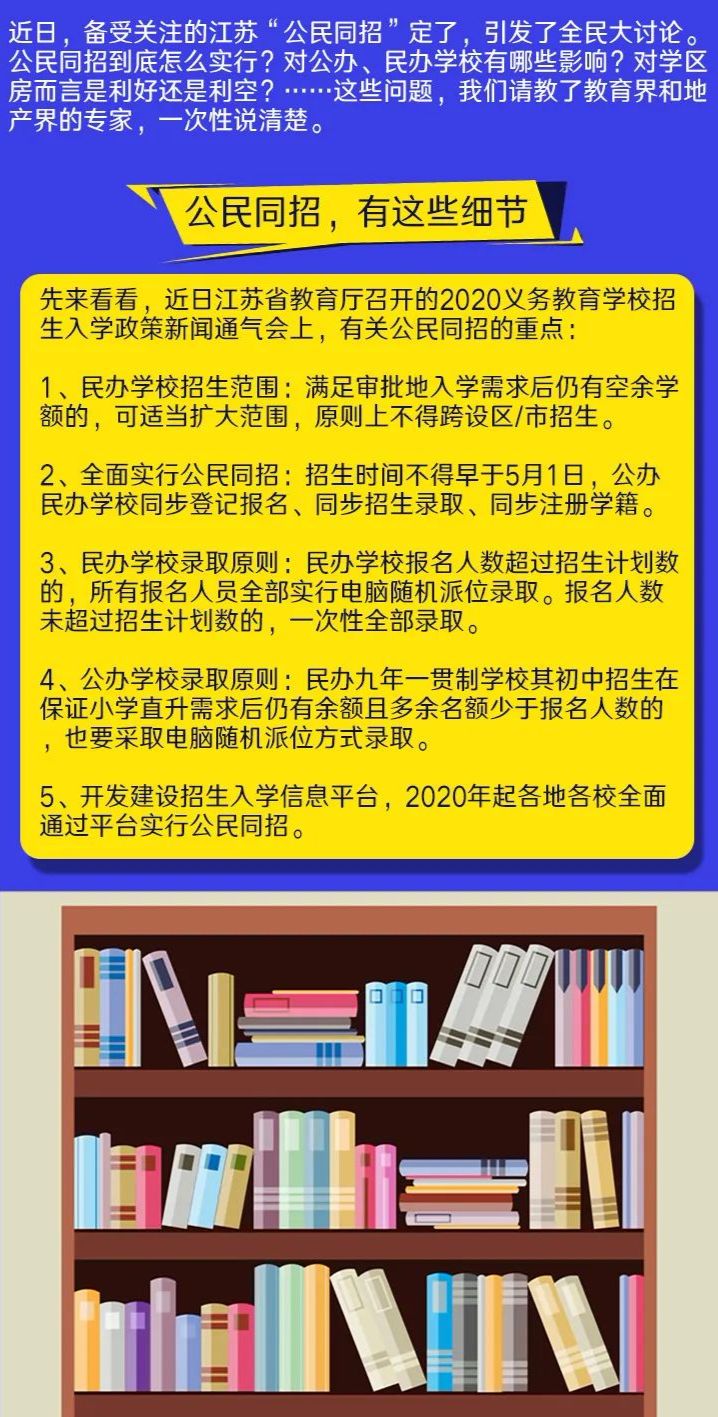 近日，备受关注的江苏“公民同招”定了，引发了全民大讨论。公民同招到底怎么实行？对公办、民办学校有哪些影响？对学区房而言是利好还是利空？……这些问题，我们请教了教育界和地产界的专家，一次性说清楚。

公民同招，有这些细节

先来看看，近日江苏省教育厅召开的2020义务教育学校招生入学政策新闻通气会上，有关公民同招的重点：

1、民办学校招生范围：满足审批地入学需求后仍有空余学额的，可适当扩大范围，原则上不得跨设区/市招生。

2、全面实行公民同招：招生时间不得早于5月1日，公办民办学校同步登记报名、同步招生录取、同步注册学籍。

3、民办学校录取原则：民办学校报名人数超过招生计划数的，所有报名人员全部实行电脑随机派位录取。报名人数未超过招生计划数的，一次性全部录取。

4、公办学校录取原则：民办九年一贯制学校其初中招生在保证小学直升需求后仍有余额且多余名额少于报名人数的，也要采取电脑随机派位方式录取。

5、开发建设招生入学信息平台，2020年起各地各校全面通过平台实行公民同招。